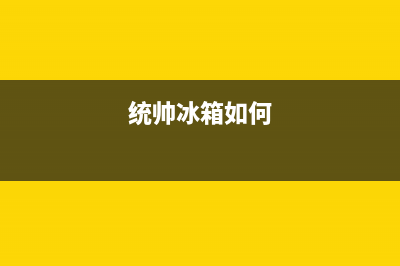 统帅冰箱如何